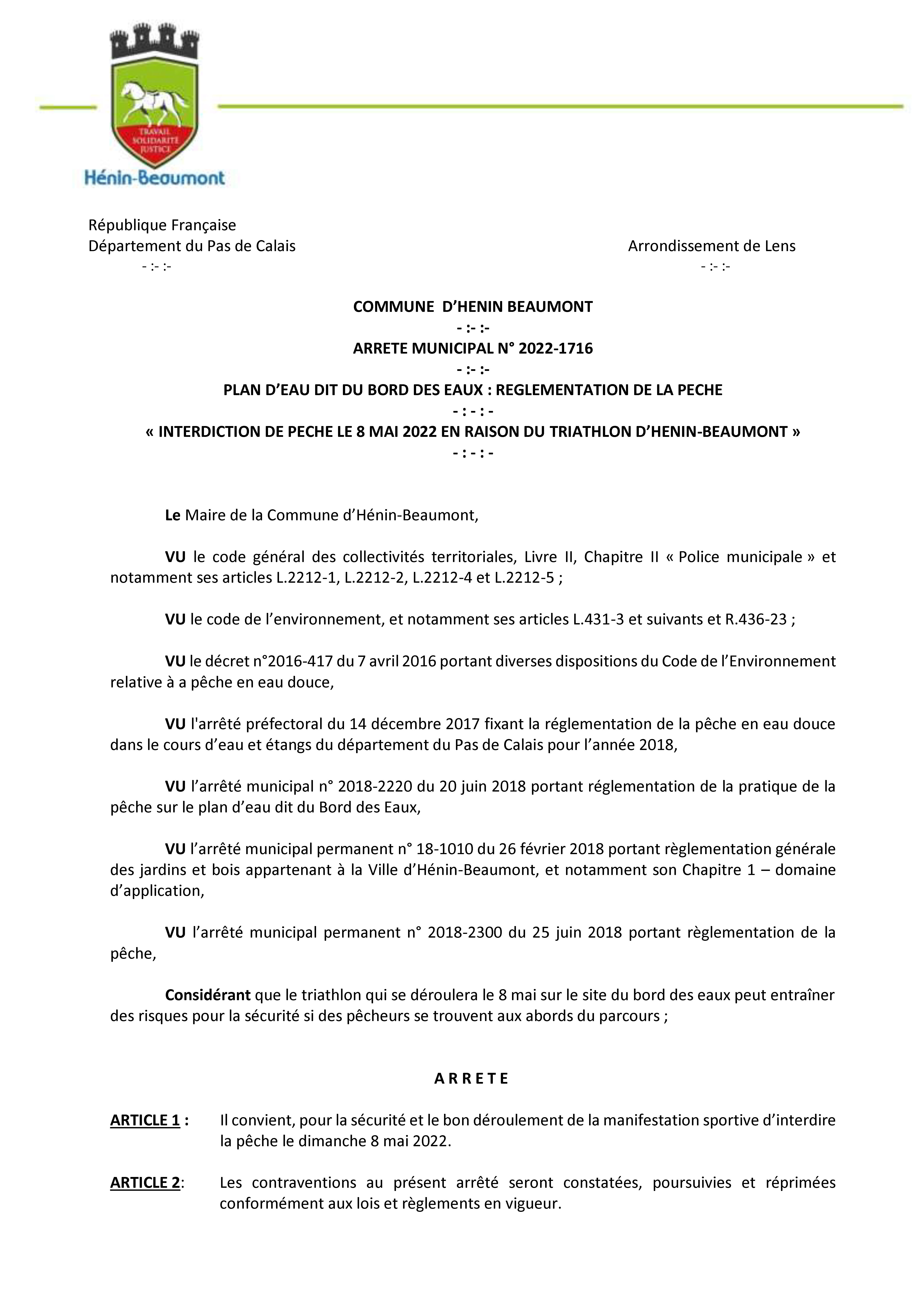 TRAVAIL SOLIDARITÉ JUSTICE

Hénin-Beaumont

République Française
Département du Pas de Calais
- :- :-

Arrondissement de Lens
- :- :-

COMMUNE D'HENIN BEAUMONT
- :- :-
ARRETE MUNICIPAL N° 2022-1716
- :- :-
PLAN D'EAU DIT DU BORD DES EAUX : REGLEMENTATION DE LA PECHE
- : - : -
« INTERDICTION DE PECHE LE 8 MAI 2022 EN RAISON DU TRIATHLON D'HENIN-BEAUMONT »
- : - : -

Le Maire de la Commune d'Hénin-Beaumont,

VU le code général des collectivités territoriales, Livre II, Chapitre II « Police municipale » et notamment ses articles L.2212-1, L.2212-2, L.2212-4 et L.2212-5 ;

VU le code de l'environnement, et notamment ses articles L.431-3 et suivants et R.436-23 ;

VU le décret n°2016-417 du 7 avril 2016 portant diverses dispositions du Code de l'Environnement relative à a pêche en eau douce,

VU l'arrêté préfectoral du 14 décembre 2017 fixant la réglementation de la pêche en eau douce dans le cours d'eau et étangs du département du Pas de Calais pour l'année 2018,

VU l'arrêté municipal n° 2018-2220 du 20 juin 2018 portant réglementation de la pratique de la pêche sur le plan d'eau dit du Bord des Eaux,

VU l'arrêté municipal permanent n° 18-1010 du 26 février 2018 portant règlementation générale des jardins et bois appartenant à la Ville d'Hénin-Beaumont, et notamment son Chapitre 1 – domaine d'application,

VU l'arrêté municipal permanent n° 2018-2300 du 25 juin 2018 portant règlementation de la pêche,

Considérant que le triathlon qui se déroulera le 8 mai sur le site du bord des eaux peut entraîner des risques pour la sécurité si des pêcheurs se trouvent aux abords du parcours ;

A R R E T E

ARTICLE 1 : Il convient, pour la sécurité et le bon déroulement de la manifestation sportive d'interdire la pêche le dimanche 8 mai 2022.

ARTICLE 2: Les contraventions au présent arrêté seront constatées, poursuivies et réprimées conformément aux lois et règlements en vigueur.